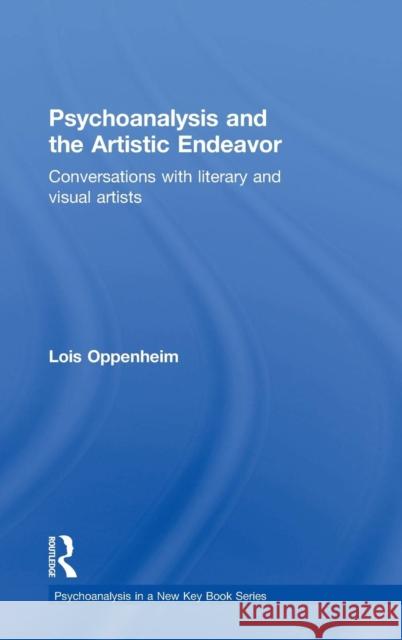 Psychoanalysis and the Artistic Endeavor

Conversations with literary and visual artists

Lois Oppenheim

ROUTLEDGE

Psychoanalysis in a New Key Book Series